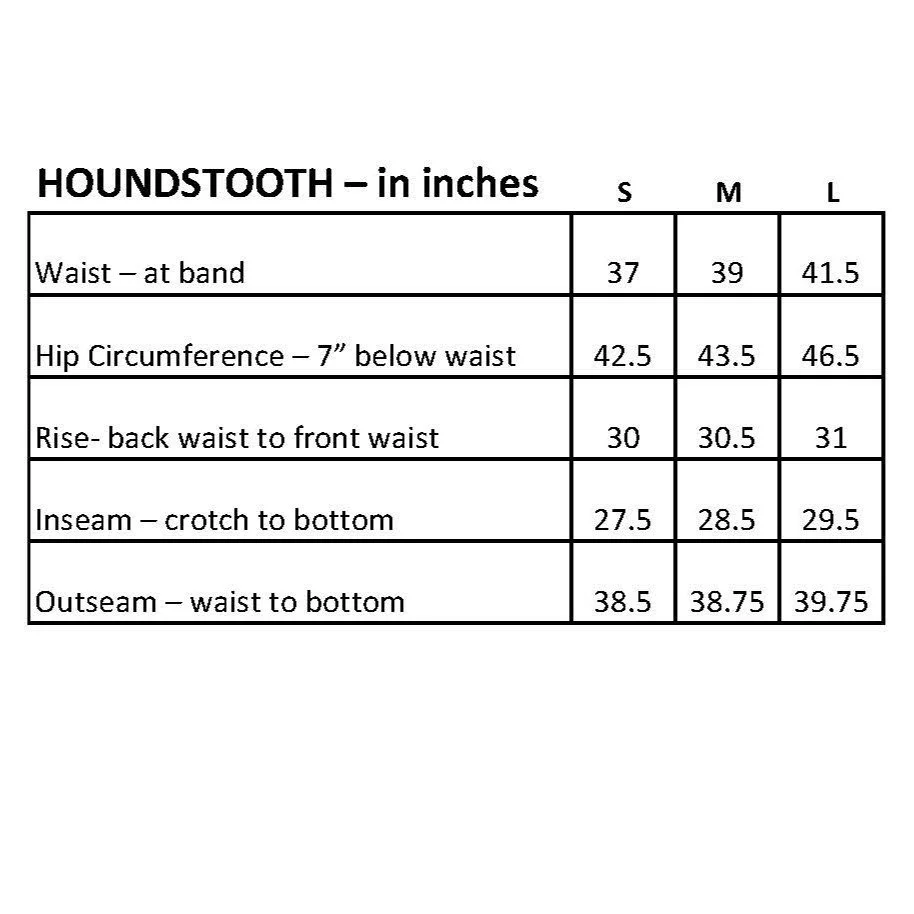 | HOUNDSTOOTH – in inches | S | M | L |
|---|---|---|---|
| Waist – at band | 37 | 39 | 41.5 |
| Hip Circumference – 7” below waist | 42.5 | 43.5 | 46.5 |
| Rise- back waist to front waist | 30 | 30.5 | 31 |
| Inseam – crotch to bottom | 27.5 | 28.5 | 29.5 |
| Outseam – waist to bottom | 38.5 | 38.75 | 39.75 |